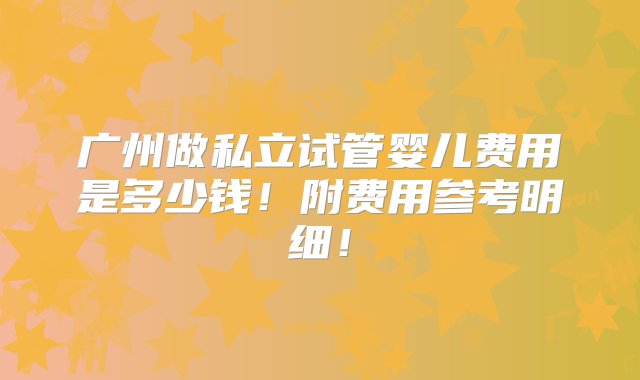 广州做私立试管婴儿费用是多少钱！附费用参考明细！